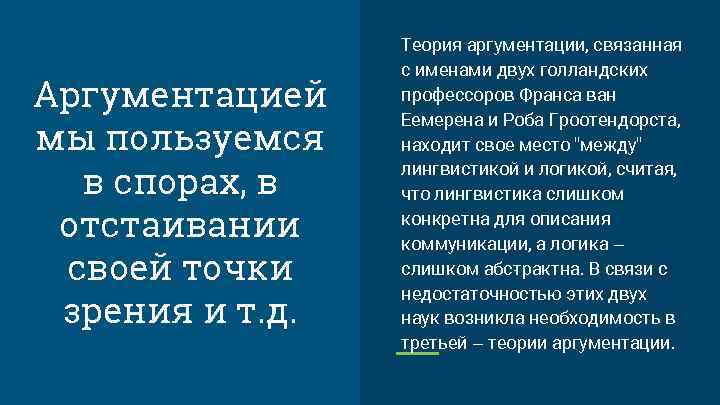 Аргументацией мы пользуемся в спорах, в отстаивании своей точки зрения и т.д.

Теория аргументации, связанная с именами двух голландских профессоров Франса ван Еемерена и Роба Гроотендорста, находит свое место "между" лингвистикой и логикой, считая, что лингвистика слишком конкретна для описания коммуникации, а логика – слишком абстрактна. В связи с недостаточностью этих двух наук возникла необходимость в третьей – теории аргументации.